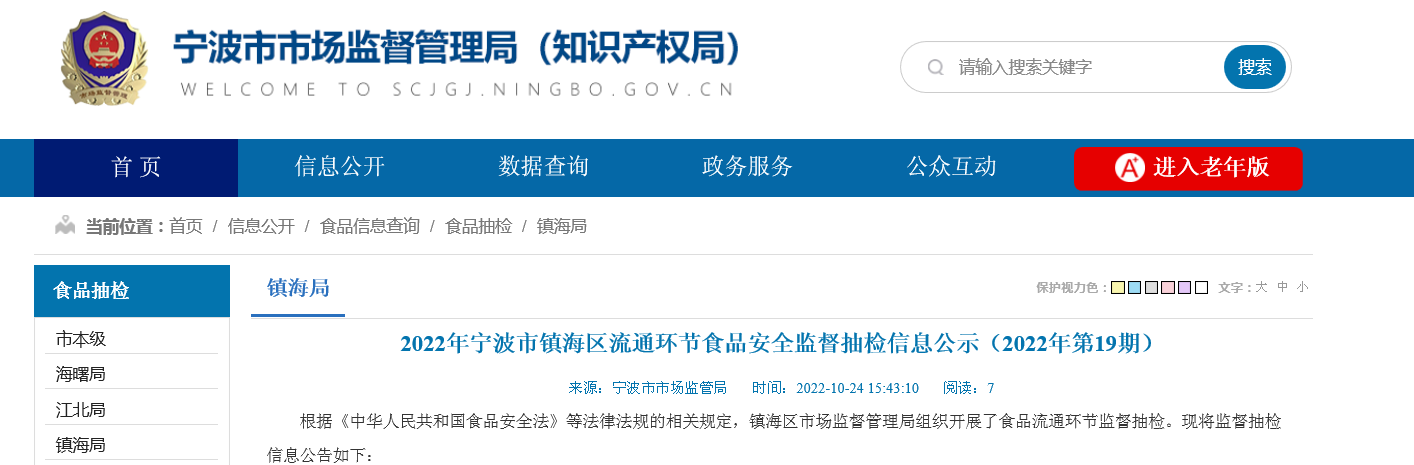 宁波市市场监督管理局（知识产权局）
WELCOME TO SCJGJ.NINGBO.GOV.CN

请输入搜索关键字
搜索

首 页
信息公开
数据查询
政务服务
公众互动
进入老年版

当前位置：首页 / 信息公开 / 食品信息查询 / 食品抽检 / 镇海局

食品抽检
市本级
海曙局
江北局
镇海局

镇海局
保护视力色：
文字：大 中 小

2022年宁波市镇海区流通环节食品安全监督抽检信息公示（2022年第19期）

来源：宁波市市场监管局 时间：2022-10-24 15:43:10 阅读：7

根据《中华人民共和国食品安全法》等法律法规的相关规定，镇海区市场监督管理局组织开展了食品流通环节监督抽检。现将监督抽检信息公告如下：